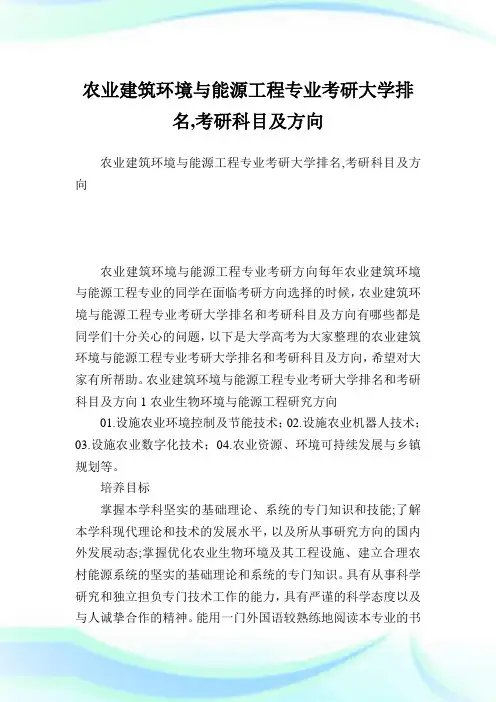 农业建筑环境与能源工程专业考研大学排名,考研科目及方向

农业建筑环境与能源工程专业考研大学排名,考研科目及方向

农业建筑环境与能源工程专业考研方向每年农业建筑环境与能源工程专业的同学在面临考研方向选择的时候，农业建筑环境与能源工程专业考研大学排名和考研科目及方向有哪些都是同学们十分关心的问题，以下是大学高考为大家整理的农业建筑环境与能源工程专业考研大学排名和考研科目及方向，希望对大家有所帮助。农业建筑环境与能源工程专业考研大学排名和考研科目及方向 1 农业生物环境与能源工程研究方向

01.设施农业环境控制及节能技术；02.设施农业机器人技术；03.设施农业数字化技术；04.农业资源、环境可持续发展与乡镇规划等。

培养目标

掌握本学科坚实的基础理论、系统的专门知识和技能;了解本学科现代理论和技术的发展水平，以及所从事研究方向的国内外发展动态;掌握优化农业生物环境及其工程设施、建立合理农村能源系统的坚实的基础理论和系统的专门知识。具有从事科学研究和独立担负专门技术工作的能力，具有严谨的科学态度以及与人诚挚合作的精神。能用一门外国语较熟练地阅读本专业的书